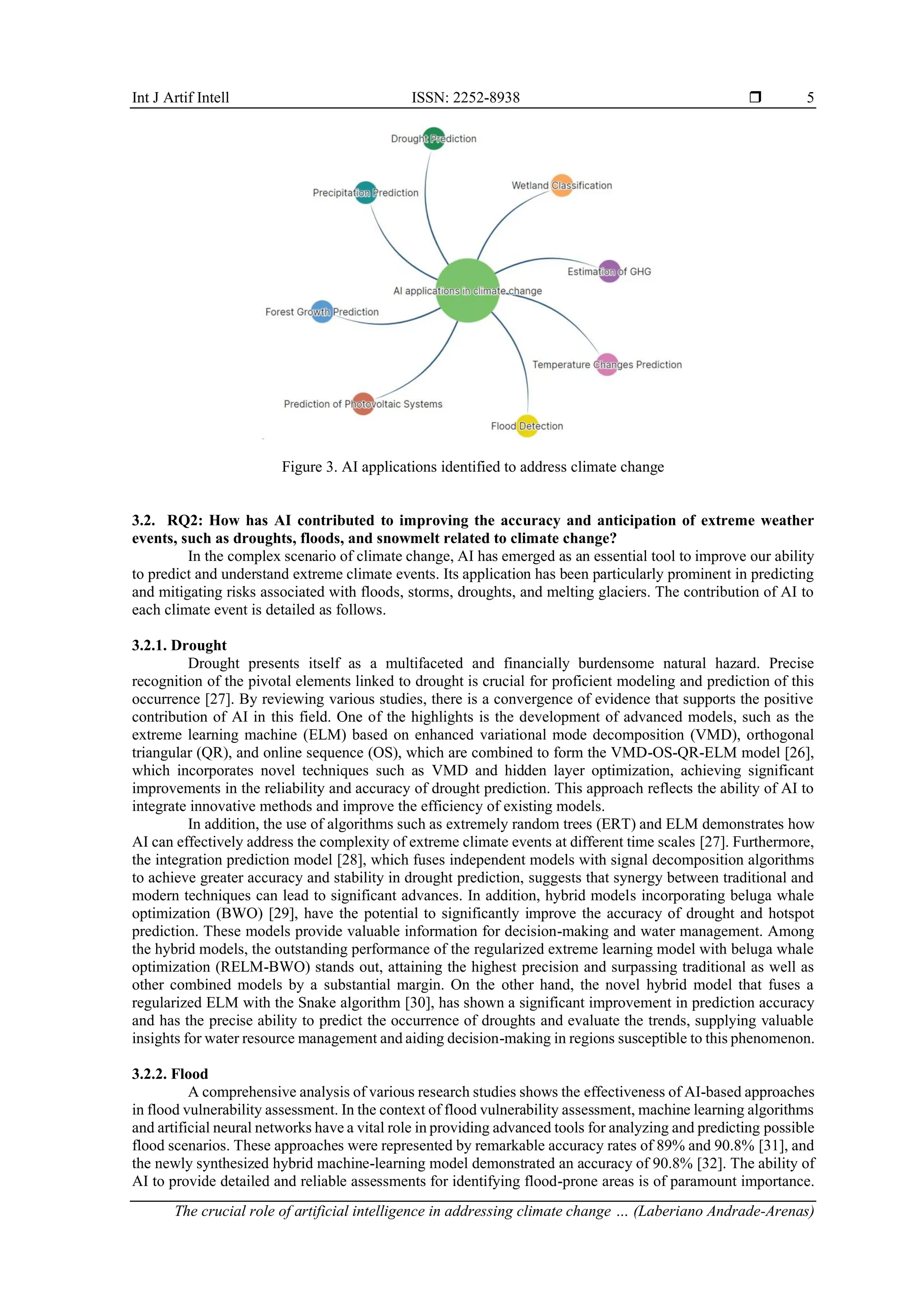 Int J Artif Intell ISSN: 2252-8938 ❒ 5

Drought Prediction

Precipitation Prediction

Wetland Classification

Estimation of GHG

AI applications in climate change

Forest Growth Prediction

Temperature Changes Prediction

Prediction of Photovoltaic Systems

Flood Detection

Figure 3. AI applications identified to address climate change

3.2. RQ2: How has AI contributed to improving the accuracy and anticipation of extreme weather events, such as droughts, floods, and snowmelt related to climate change?

In the complex scenario of climate change, AI has emerged as an essential tool to improve our ability to predict and understand extreme climate events. Its application has been particularly prominent in predicting and mitigating risks associated with floods, storms, droughts, and melting glaciers. The contribution of AI to each climate event is detailed as follows.

3.2.1. Drought

Drought presents itself as a multifaceted and financially burdensome natural hazard. Precise recognition of the pivotal elements linked to drought is crucial for proficient modeling and prediction of this occurrence [27]. By reviewing various studies, there is a convergence of evidence that supports the positive contribution of AI in this field. One of the highlights is the development of advanced models, such as the extreme learning machine (ELM) based on enhanced variational mode decomposition (VMD), orthogonal triangular (QR), and online sequence (OS), which are combined to form the VMD-OS-QR-ELM model [26], which incorporates novel techniques such as VMD and hidden layer optimization, achieving significant improvements in the reliability and accuracy of drought prediction. This approach reflects the ability of AI to integrate innovative methods and improve the efficiency of existing models.

In addition, the use of algorithms such as extremely random trees (ERT) and ELM demonstrates how AI can effectively address the complexity of extreme climate events at different time scales [27]. Furthermore, the integration prediction model [28], which fuses independent models with signal decomposition algorithms to achieve greater accuracy and stability in drought prediction, suggests that synergy between traditional and modern techniques can lead to significant advances. In addition, hybrid models incorporating beluga whale optimization (BWO) [29], have the potential to significantly improve the accuracy of drought and hotspot prediction. These models provide valuable information for decision-making and water management. Among the hybrid models, the outstanding performance of the regularized extreme learning model with beluga whale optimization (RELM-BWO) stands out, attaining the highest precision and surpassing traditional as well as other combined models by a substantial margin. On the other hand, the novel hybrid model that fuses a regularized ELM with the Snake algorithm [30], has shown a significant improvement in prediction accuracy and has the precise ability to predict the occurrence of droughts and evaluate the trends, supplying valuable insights for water resource management and aiding decision-making in regions susceptible to this phenomenon.

3.2.2. Flood

A comprehensive analysis of various research studies shows the effectiveness of AI-based approaches in flood vulnerability assessment. In the context of flood vulnerability assessment, machine learning algorithms and artificial neural networks have a vital role in providing advanced tools for analyzing and predicting possible flood scenarios. These approaches were represented by remarkable accuracy rates of 89% and 90.8% [31], and the newly synthesized hybrid machine-learning model demonstrated an accuracy of 90.8% [32]. The ability of AI to provide detailed and reliable assessments for identifying flood-prone areas is of paramount importance.

The crucial role of artificial intelligence in addressing climate change … (Laberiano Andrade-Arenas)